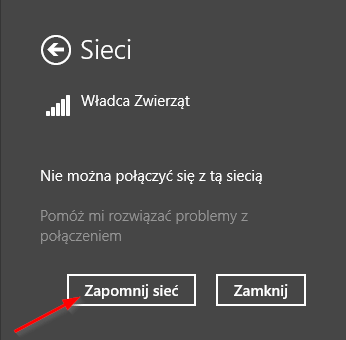 Sieci

Władca Zwierząt

Nie można połączyć się z tą siecią

Pomóż mi rozwiązać problemy z połączeniem

Zapomnij sieć

Zamknij